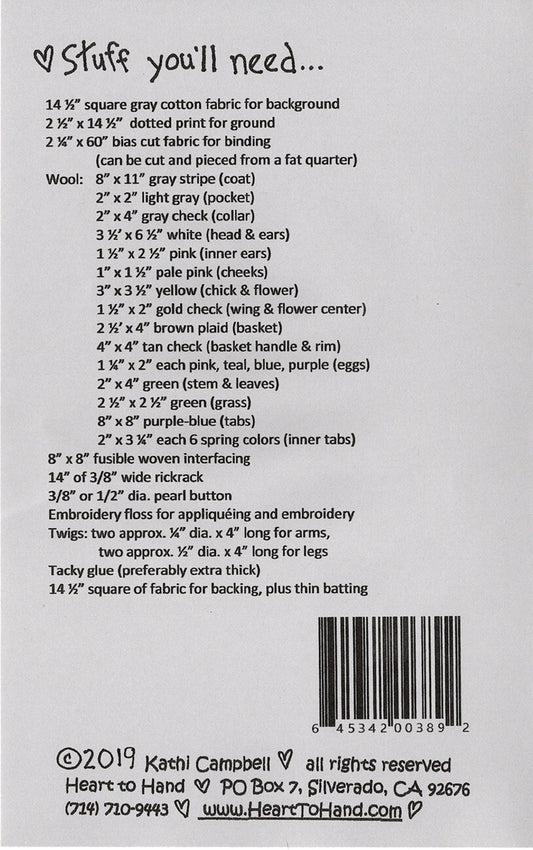 ♡ Stuff you'll need...

14 ½" square gray cotton fabric for background
2 ½" x 14 ½" dotted print for ground
2 ¼" x 60" bias cut fabric for binding
(can be cut and pieced from a fat quarter)
Wool: 8" x 11" gray stripe (coat)
2" x 2" light gray (pocket)
2" x 4" gray check (collar)
3 ½' x 6 ½" white (head & ears)
1 ½" x 2 ½" pink (inner ears)
1" x 1 ½" pale pink (cheeks)
3" x 3 ½" yellow (chick & flower)
1 ½" x 2" gold check (wing & flower center)
2 ½' x 4" brown plaid (basket)
4" x 4" tan check (basket handle & rim)
1 ¼" x 2" each pink, teal, blue, purple (eggs)
2" x 4" green (stem & leaves)
2 ½" x 2 ½" green (grass)
8" x 8" purple-blue (tabs)
2" x 3 ¼" each 6 spring colors (inner tabs)
8" x 8" fusible woven interfacing
14" of 3/8" wide rickrack
3/8" or 1/2" dia. pearl button
Embroidery floss for appliquéing and embroidery
Twigs: two approx. ¼" dia. x 4" long for arms,
two approx. ½" dia. x 4" long for legs
Tacky glue (preferably extra thick)
14 ½" square of fabric for backing, plus thin batting

6 45342 00389 2

©2019 Kathi Campbell ♡ all rights reserved
Heart to Hand ♡ PO Box 7, Silverado, CA 92676
(714) 710-9443 ♡ www.HeartToHand.com ♡